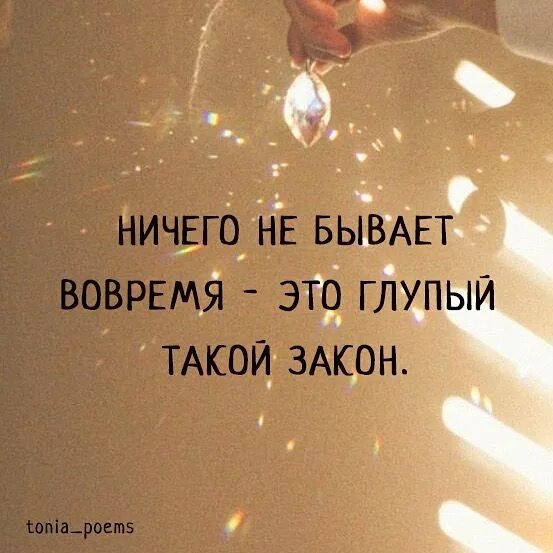 НИЧЕГО НЕ БЫВАЕТ ВОВРЕМЯ - ЭТО ГЛУПЫЙ ТАКОЙ ЗАКОН.

tonia_poems